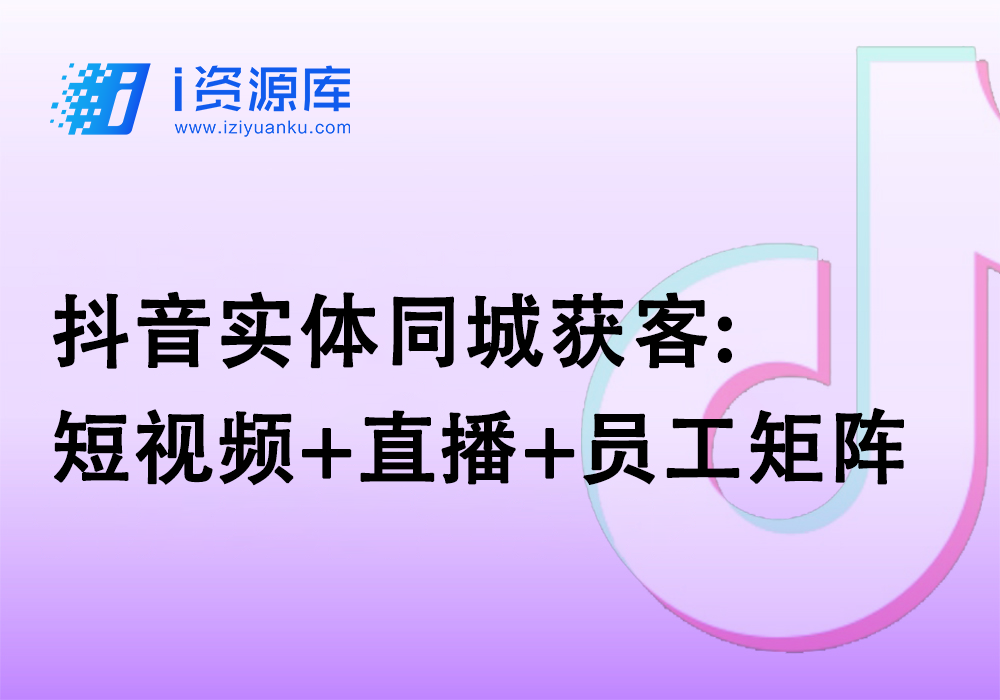 i资源库
www.iziyuanku.com

抖音实体同城获客:
短视频+直播+员工矩阵